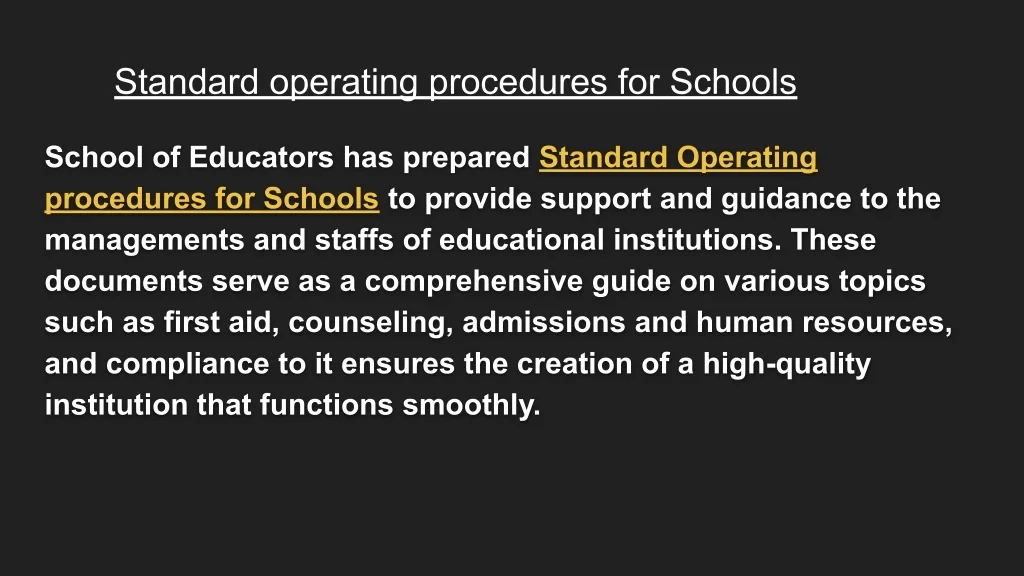 Standard operating procedures for Schools

School of Educators has prepared Standard Operating procedures for Schools to provide support and guidance to the managements and staffs of educational institutions. These documents serve as a comprehensive guide on various topics such as first aid, counseling, admissions and human resources, and compliance to it ensures the creation of a high-quality institution that functions smoothly.